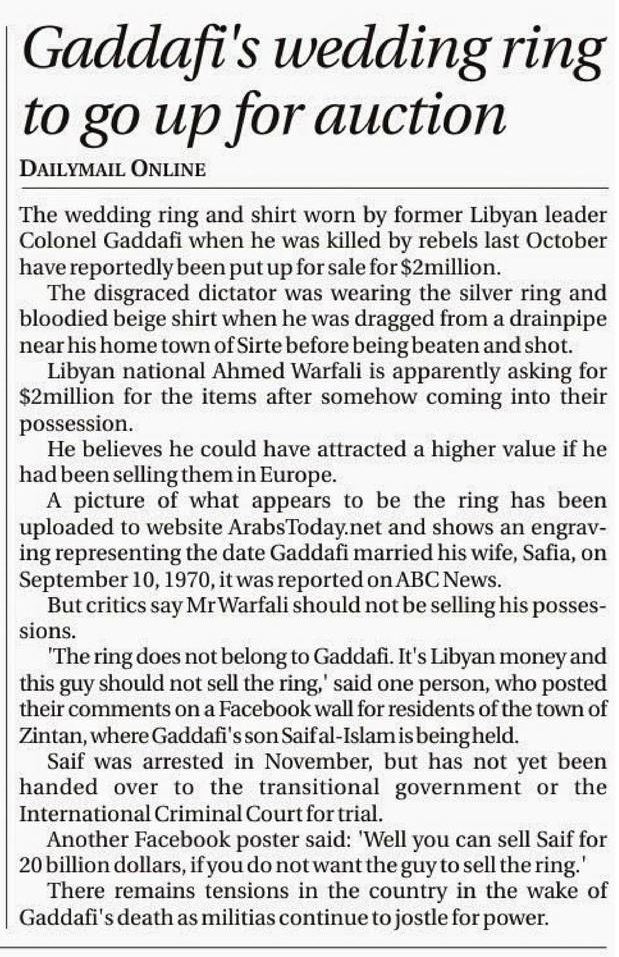 Gaddafi's wedding ring to go up for auction

DAILYMAIL ONLINE

The wedding ring and shirt worn by former Libyan leader Colonel Gaddafi when he was killed by rebels last October have reportedly been put up for sale for $2million.

The disgraced dictator was wearing the silver ring and bloodied beige shirt when he was dragged from a drainpipe near his home town of Sirte before being beaten and shot.

Libyan national Ahmed Warfali is apparently asking for $2million for the items after somehow coming into their possession.

He believes he could have attracted a higher value if he had been selling them in Europe.

A picture of what appears to be the ring has been uploaded to website ArabsToday.net and shows an engraving representing the date Gaddafi married his wife, Safia, on September 10, 1970, it was reported on ABC News.

But critics say Mr Warfali should not be selling his possessions.

'The ring does not belong to Gaddafi. It's Libyan money and this guy should not sell the ring,' said one person, who posted their comments on a Facebook wall for residents of the town of Zintan, where Gaddafi's son Saif al-Islam is being held.

Saif was arrested in November, but has not yet been handed over to the transitional government or the International Criminal Court for trial.

Another Facebook poster said: 'Well you can sell Saif for 20 billion dollars, if you do not want the guy to sell the ring.'

There remains tensions in the country in the wake of Gaddafi's death as militias continue to jostle for power.